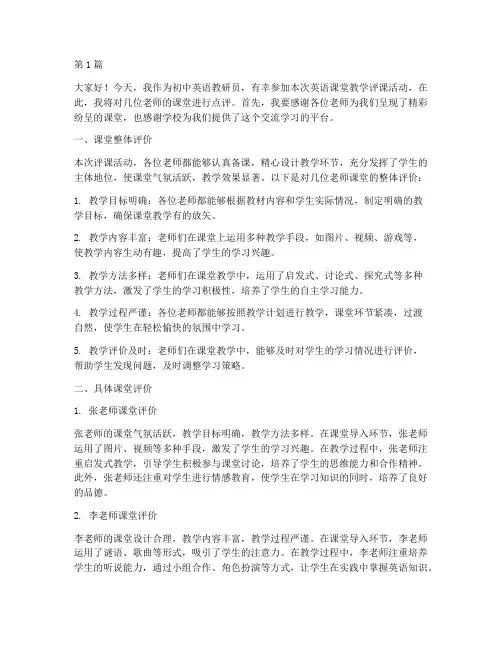 第1篇

大家好！今天，我作为初中英语教研员，有幸参加本次英语课堂教学评课活动，在此，我将对几位老师的课堂进行点评。首先，我要感谢各位老师为我们呈现了精彩纷呈的课堂，也感谢学校为我们提供了这个交流学习的平台。

一、课堂整体评价

本次评课活动，各位老师都能够认真备课，精心设计教学环节，充分发挥了学生的主体地位，使课堂气氛活跃，教学效果显著。以下是对几位老师课堂的整体评价：

1. 教学目标明确：各位老师都能够根据教材内容和学生实际情况，制定明确的教学目标，确保课堂教学有的放矢。

2. 教学内容丰富：老师们在课堂上运用多种教学手段，如图片、视频、游戏等，使教学内容生动有趣，提高了学生的学习兴趣。

3. 教学方法多样：老师们在课堂教学中，运用了启发式、讨论式、探究式等多种教学方法，激发了学生的学习积极性，培养了学生的自主学习能力。

4. 教学过程严谨：各位老师都能够按照教学计划进行教学，课堂环节紧凑，过渡自然，使学生在轻松愉快的氛围中学习。

5. 教学评价及时：老师们在课堂教学中，能够及时对学生的学习情况进行评价，帮助学生发现问题，及时调整学习策略。

二、具体课堂评价

1. 张老师课堂评价

张老师的课堂气氛活跃，教学目标明确，教学方法多样。在课堂导入环节，张老师运用了图片、视频等多种手段，激发了学生的学习兴趣。在教学过程中，张老师注重启发式教学，引导学生积极参与课堂讨论，培养了学生的思维能力和合作精神。此外，张老师还注重对学生进行情感教育，使学生在学习知识的同时，培养了良好的品德。

2. 李老师课堂评价

李老师的课堂设计合理，教学内容丰富，教学过程严谨。在课堂导入环节，李老师运用了谜语、歌曲等形式，吸引了学生的注意力。在教学过程中，李老师注重培养学生的听说能力，通过小组合作、角色扮演等方式，让学生在实践中掌握英语知识。